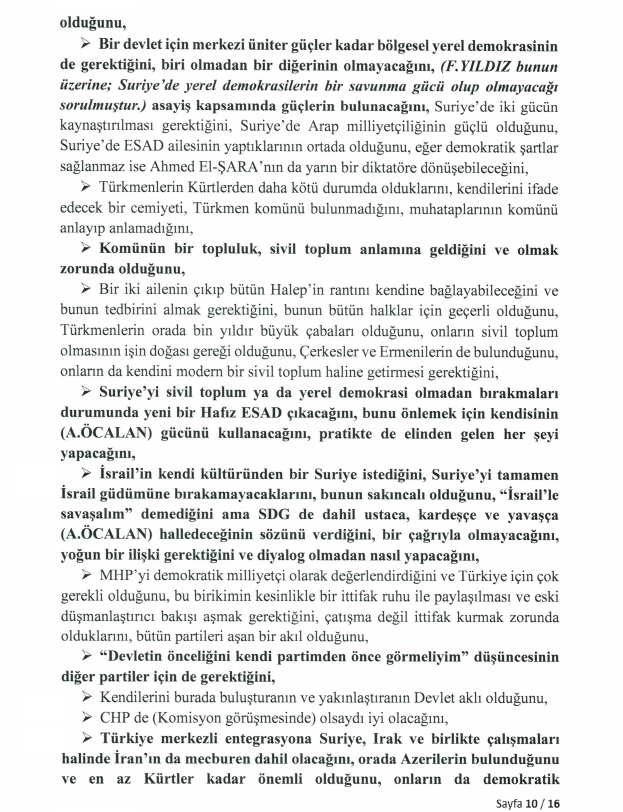 olduğunu,

➢ Bir devlet için merkezi üniter güçler kadar bölgesel yerel demokrasinin de gerektiğini, biri olmadan bir diğerinin olmayacağını, (F.YILDIZ bunun üzerine; Suriye'de yerel demokrasilerin bir savunma gücü olup olmayacağı sorulmuştur.) asayiş kapsamında güçlerin bulunacağını, Suriye'de iki gücün kaynaştırılması gerektiğini, Suriye'de Arap milliyetçiliğinin güçlü olduğunu, Suriye'de ESAD ailesinin yaptıklarının ortada olduğunu, eğer demokratik şartlar sağlanmaz ise Ahmed El-ŞARA'nın da yarın bir diktatöre dönüşebileceğini,

➢ Türkmenlerin Kürtlerden daha kötü durumda olduklarını, kendilerini ifade edecek bir cemiyeti, Türkmen komünü bulunmadığını, muhataplarının komünü anlayıp anlamadığını,

➢ Komünün bir topluluk, sivil toplum anlamına geldiğini ve olmak zorunda olduğunu,

➢ Bir iki ailenin çıkıp bütün Halep'in rantını kendine bağlayabileceğini ve bunun tedbirini almak gerektiğini, bunun bütün halklar için geçerli olduğunu, Türkmenlerin orada bin yıldır büyük çabaları olduğunu, onların sivil toplum olmasının işin doğası gereği olduğunu, Çerkesler ve Ermenilerin de bulunduğunu, onların da kendini modern bir sivil toplum haline getirmesi gerektiğini,

➢ Suriye'yi sivil toplum ya da yerel demokrasi olmadan bırakmaları durumunda yeni bir Hafız ESAD çıkacağını, bunu önlemek için kendisinin (A.ÖCALAN) gücünü kullanacağını, pratikte de elinden gelen her şeyi yapacağını,

➢ İsrail'in kendi kültüründen bir Suriye istediğini, Suriye'yi tamamen İsrail güdümüne bırakamayacaklarını, bunun sakıncalı olduğunu, "İsrail'le savaşalım" demediğini ama SDG de dahil ustaca, kardeşçe ve yavaşça (A.ÖCALAN) halledeceğinin sözünü verdiğini, bir çağrıyla olmayacağını, yoğun bir ilişki gerektiğini ve diyalog olmadan nasıl yapacağını,

➢ MHP'yi demokratik milliyetçi olarak değerlendirdiğini ve Türkiye için çok gerekli olduğunu, bu birikimin kesinlikle bir ittifak ruhu ile paylaşılması ve eski düşmanlaştırıcı bakışı aşmak gerektiğini, çatışma değil ittifak kurmak zorunda olduklarını, bütün partileri aşan bir akıl olduğunu,

➢ "Devletin önceliğini kendi partimden önce görmeliyim" düşüncesinin diğer partiler için de gerektiğini,

➢ Kendilerini burada buluşturanın ve yakınlaştıranın Devlet aklı olduğunu,

➢ CHP de (Komisyon görüşmesinde) olsaydı iyi olacağını,

➢ Türkiye merkezli entegrasyona Suriye, Irak ve birlikte çalışmaları halinde İran'ın da mecburen dahil olacağını, orada Azerilerin bulunduğunu ve en az Kürtler kadar önemli olduğunu, onların da demokratik

Sayfa 10 / 16